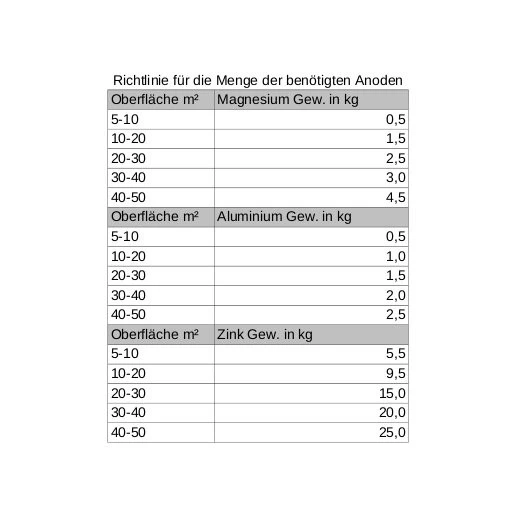 Richtlinie für die Menge der benötigten Anoden

| Oberfläche m² | Magnesium Gew. in kg |
|---|---|
| 5-10 | 0,5 |
| 10-20 | 1,5 |
| 20-30 | 2,5 |
| 30-40 | 3,0 |
| 40-50 | 4,5 |
| Oberfläche m² | Aluminium Gew. in kg |
| 5-10 | 0,5 |
| 10-20 | 1,0 |
| 20-30 | 1,5 |
| 30-40 | 2,0 |
| 40-50 | 2,5 |
| Oberfläche m² | Zink Gew. in kg |
| 5-10 | 5,5 |
| 10-20 | 9,5 |
| 20-30 | 15,0 |
| 30-40 | 20,0 |
| 40-50 | 25,0 |